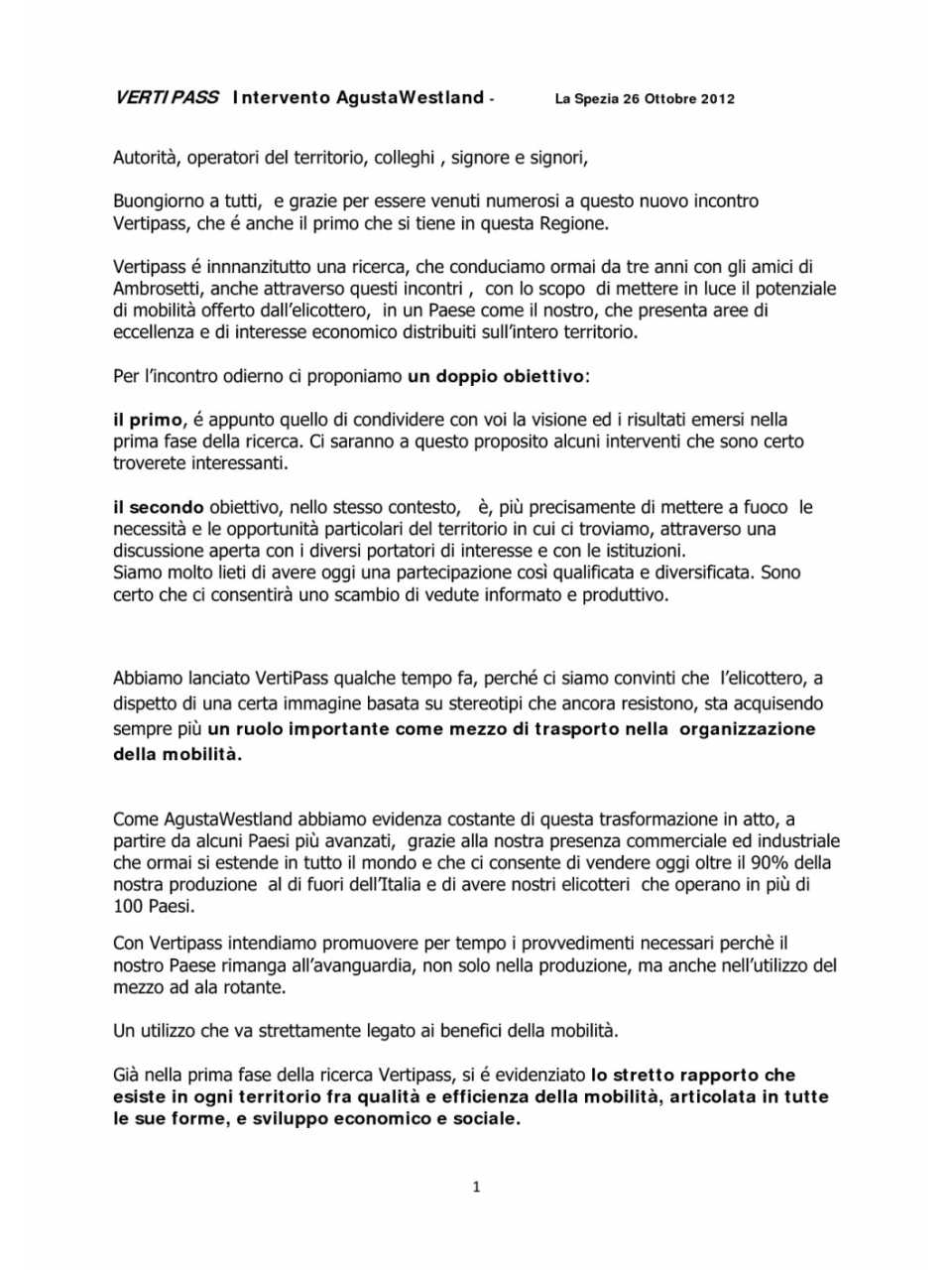 VERTIPASS Intervento AgustaWestland - La Spezia 26 Ottobre 2012

Autorità, operatori del territorio, colleghi , signore e signori,

Buongiorno a tutti, e grazie per essere venuti numerosi a questo nuovo incontro Vertipass, che é anche il primo che si tiene in questa Regione.

Vertipass é innnanzitutto una ricerca, che conduciamo ormai da tre anni con gli amici di Ambrosetti, anche attraverso questi incontri , con lo scopo di mettere in luce il potenziale di mobilità offerto dall'elicottero, in un Paese come il nostro, che presenta aree di eccellenza e di interesse economico distribuiti sull'intero territorio.

Per l'incontro odierno ci proponiamo un doppio obiettivo:

il primo, é appunto quello di condividere con voi la visione ed i risultati emersi nella prima fase della ricerca. Ci saranno a questo proposito alcuni interventi che sono certo troverete interessanti.

il secondo obiettivo, nello stesso contesto, è, più precisamente di mettere a fuoco le necessità e le opportunità particolari del territorio in cui ci troviamo, attraverso una discussione aperta con i diversi portatori di interesse e con le istituzioni.
Siamo molto lieti di avere oggi una partecipazione così qualificata e diversificata. Sono certo che ci consentirà uno scambio di vedute informato e produttivo.

Abbiamo lanciato VertiPass qualche tempo fa, perché ci siamo convinti che l'elicottero, a dispetto di una certa immagine basata su stereotipi che ancora resistono, sta acquisendo sempre più un ruolo importante come mezzo di trasporto nella organizzazione della mobilità.

Come AgustaWestland abbiamo evidenza costante di questa trasformazione in atto, a partire da alcuni Paesi più avanzati, grazie alla nostra presenza commerciale ed industriale che ormai si estende in tutto il mondo e che ci consente di vendere oggi oltre il 90% della nostra produzione al di fuori dell'Italia e di avere nostri elicotteri che operano in più di 100 Paesi.

Con Vertipass intendiamo promuovere per tempo i provvedimenti necessari perchè il nostro Paese rimanga all'avanguardia, non solo nella produzione, ma anche nell'utilizzo del mezzo ad ala rotante.

Un utilizzo che va strettamente legato ai benefici della mobilità.

Già nella prima fase della ricerca Vertipass, si é evidenziato lo stretto rapporto che esiste in ogni territorio fra qualità e efficienza della mobilità, articolata in tutte le sue forme, e sviluppo economico e sociale.

1